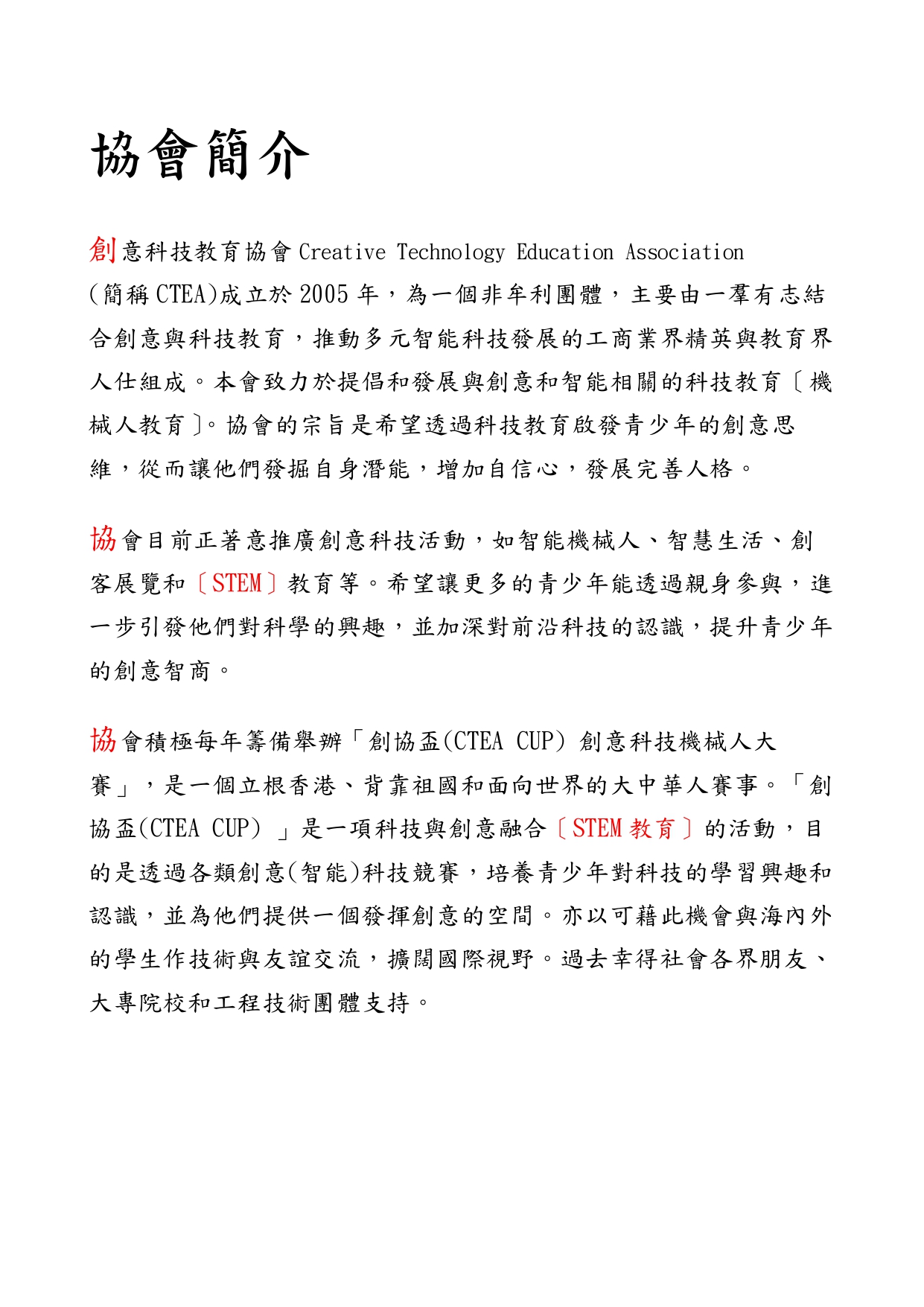 協會簡介

創意科技教育協會 Creative Technology Education Association (簡稱 CTEA)成立於 2005 年，為一個非牟利團體，主要由一羣有志結合創意與科技教育，推動多元智能科技發展的工商業界精英與教育界人仕組成。本會致力於提倡和發展與創意和智能相關的科技教育〔機械人教育〕。協會的宗旨是希望透過科技教育啟發青少年的創意思維，從而讓他們發掘自身潛能，增加自信心，發展完善人格。

協會目前正著意推廣創意科技活動，如智能機械人、智慧生活、創客展覽和〔STEM〕教育等。希望讓更多的青少年能透過親身參與，進一步引發他們對科學的興趣，並加深對前沿科技的認識，提升青少年的創意智商。

協會積極每年籌備舉辦「創協盃(CTEA CUP) 創意科技機械人大賽」，是一個立根香港、背靠祖國和面向世界的大中華人賽事。「創協盃(CTEA CUP) 」是一項科技與創意融合〔STEM 教育〕的活動，目的是透過各類創意(智能)科技競賽，培養青少年對科技的學習興趣和認識，並為他們提供一個發揮創意的空間。亦以可藉此機會與海內外的學生作技術與友誼交流，擴闊國際視野。過去幸得社會各界朋友、大專院校和工程技術團體支持。